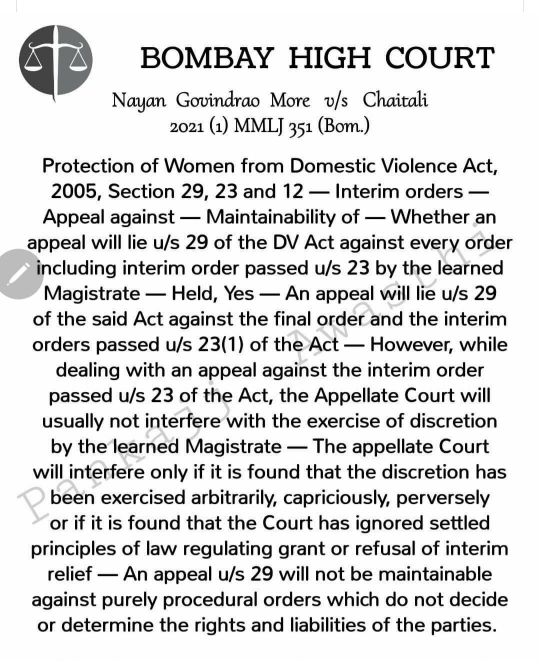 BOMBAY HIGH COURT

Nayan Govindrao More v/s Chaitali
2021 (1) MMLJ 351 (Bom.)

Protection of Women from Domestic Violence Act, 2005, Section 29, 23 and 12 — Interim orders — Appeal against — Maintainability of — Whether an appeal will lie u/s 29 of the DV Act against every order including interim order passed u/s 23 by the learned Magistrate — Held, Yes — An appeal will lie u/s 29 of the said Act against the final order and the interim orders passed u/s 23(1) of the Act — However, while dealing with an appeal against the interim order passed u/s 23 of the Act, the Appellate Court will usually not interfere with the exercise of discretion by the learned Magistrate — The appellate Court will interfere only if it is found that the discretion has been exercised arbitrarily, capriciously, perversely or if it is found that the Court has ignored settled principles of law regulating grant or refusal of interim relief — An appeal u/s 29 will not be maintainable against purely procedural orders which do not decide or determine the rights and liabilities of the parties.

Pankaj Awasthi